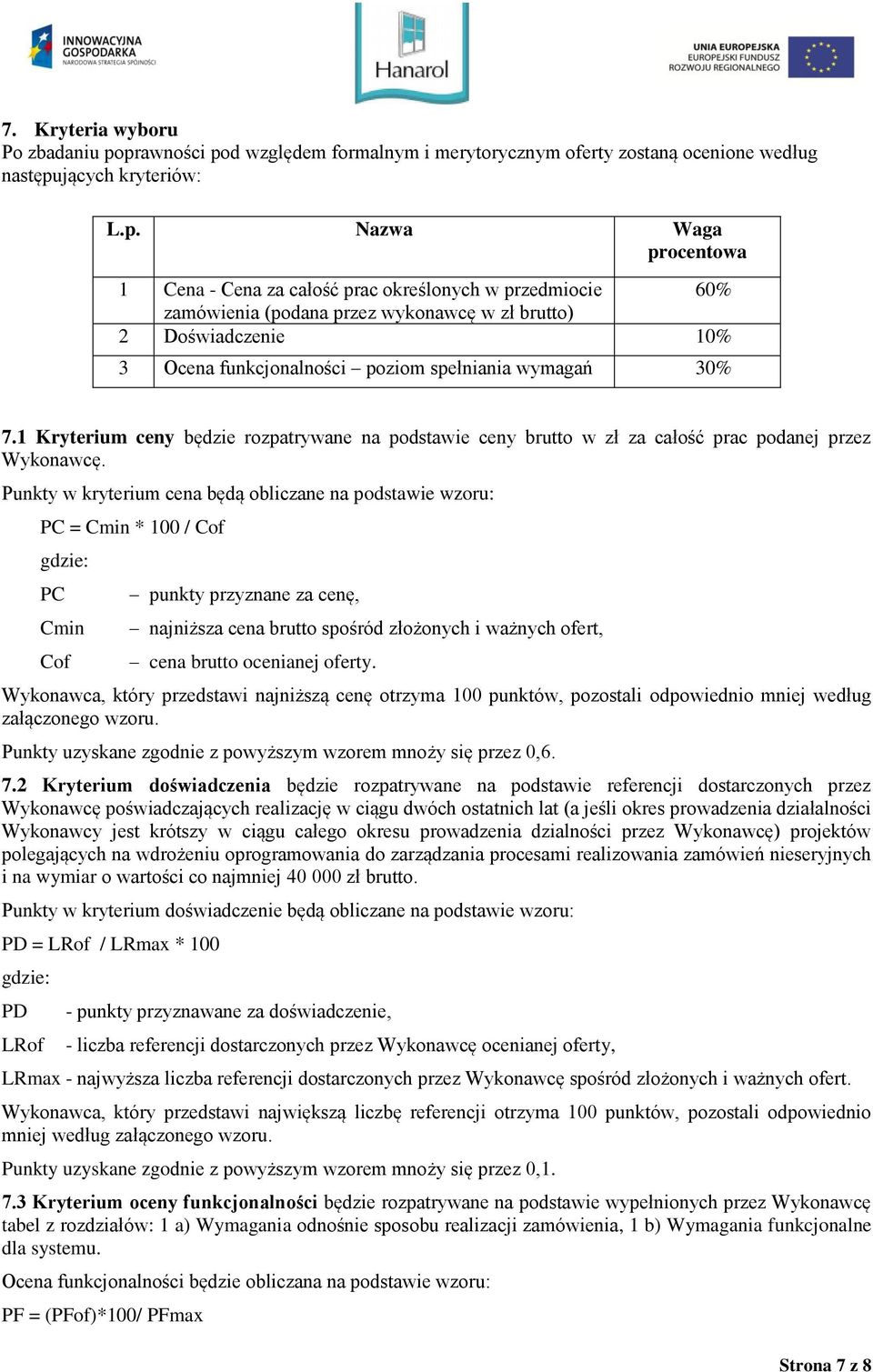 INNOWACYJNA GOSPODARKA NARODOWA STRATEGIA SPÓJNOŚCI

Hanarol

UNIA EUROPEJSKA EUROPEJSKI FUNDUSZ ROZWOJU REGIONALNEGO

7. Kryteria wyboru
Po zbadaniu poprawności pod względem formalnym i merytorycznym oferty zostaną ocenione według następujących kryteriów:

| L.p. | Nazwa | Waga procentowa |
|---|---|---|
| 1 | Cena - Cena za całość prac określonych w przedmiocie zamówienia (podana przez wykonawcę w zł brutto) | 60% |
| 2 | Doświadczenie | 10% |
| 3 | Ocena funkcjonalności – poziom spełniania wymagań | 30% |

7.1 Kryterium ceny będzie rozpatrywane na podstawie ceny brutto w zł za całość prac podanej przez Wykonawcę.

Punkty w kryterium cena będą obliczane na podstawie wzoru:

PC = Cmin * 100 / Cof

gdzie:

PC – punkty przyznane za cenę,

Cmin – najniższa cena brutto spośród złożonych i ważnych ofert,

Cof – cena brutto ocenianej oferty.

Wykonawca, który przedstawi najniższą cenę otrzyma 100 punktów, pozostali odpowiednio mniej według załączonego wzoru.

Punkty uzyskane zgodnie z powyższym wzorem mnoży się przez 0,6.

7.2 Kryterium doświadczenia będzie rozpatrywane na podstawie referencji dostarczonych przez Wykonawcę poświadczających realizację w ciągu dwóch ostatnich lat (a jeśli okres prowadzenia działalności Wykonawcy jest krótszy w ciągu całego okresu prowadzenia dzialności przez Wykonawcę) projektów polegających na wdrożeniu oprogramowania do zarządzania procesami realizowania zamówień nieseryjnych i na wymiar o wartości co najmniej 40 000 zł brutto.

Punkty w kryterium doświadczenie będą obliczane na podstawie wzoru:

PD = LRof / LRmax * 100

gdzie:

PD - punkty przyznawane za doświadczenie,

LRof - liczba referencji dostarczonych przez Wykonawcę ocenianej oferty,

LRmax - najwyższa liczba referencji dostarczonych przez Wykonawcę spośród złożonych i ważnych ofert.

Wykonawca, który przedstawi największą liczbę referencji otrzyma 100 punktów, pozostali odpowiednio mniej według załączonego wzoru.

Punkty uzyskane zgodnie z powyższym wzorem mnoży się przez 0,1.

7.3 Kryterium oceny funkcjonalności będzie rozpatrywane na podstawie wypełnionych przez Wykonawcę tabel z rozdziałów: 1 a) Wymagania odnośnie sposobu realizacji zamówienia, 1 b) Wymagania funkcjonalne dla systemu.

Ocena funkcjonalności będzie obliczana na podstawie wzoru:

PF = (PFof)*100/ PFmax

Strona 7 z 8